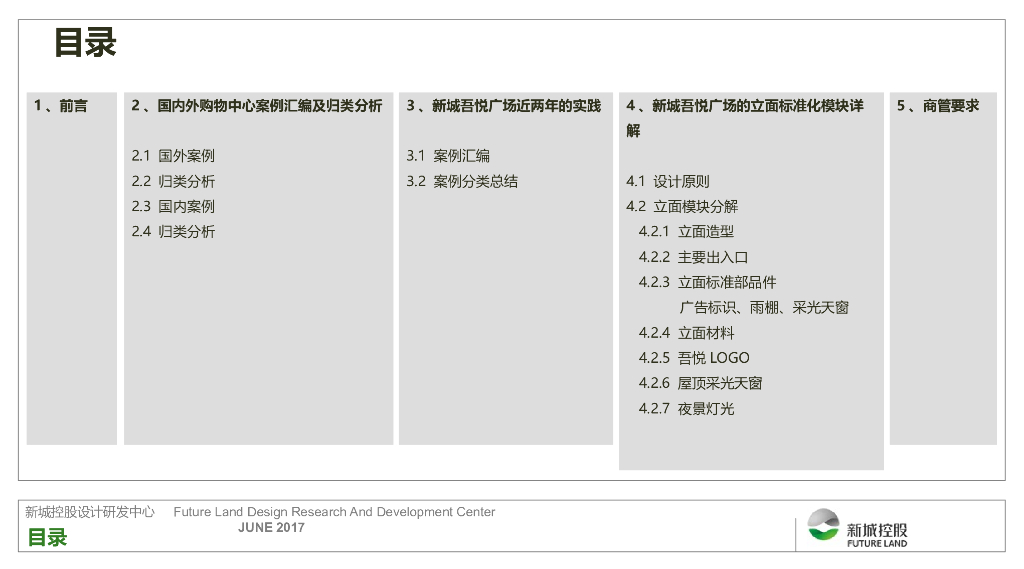 目录

1、前言

2、国内外购物中心案例汇编及归类分析

2.1 国外案例
2.2 归类分析
2.3 国内案例
2.4 归类分析

3、新城吾悦广场近两年的实践

3.1 案例汇编
3.2 案例分类总结

4、新城吾悦广场的立面标准化模块详解

4.1 设计原则
4.2 立面模块分解
4.2.1 立面造型
4.2.2 主要出入口
4.2.3 立面标准部品件
广告标识、雨棚、采光天窗
4.2.4 立面材料
4.2.5 吾悦 LOGO
4.2.6 屋顶采光天窗
4.2.7 夜景灯光

5、商管要求

新城控股设计研发中心 Future Land Design Research And Development Center
JUNE 2017
目录

新城控股
FUTURE LAND